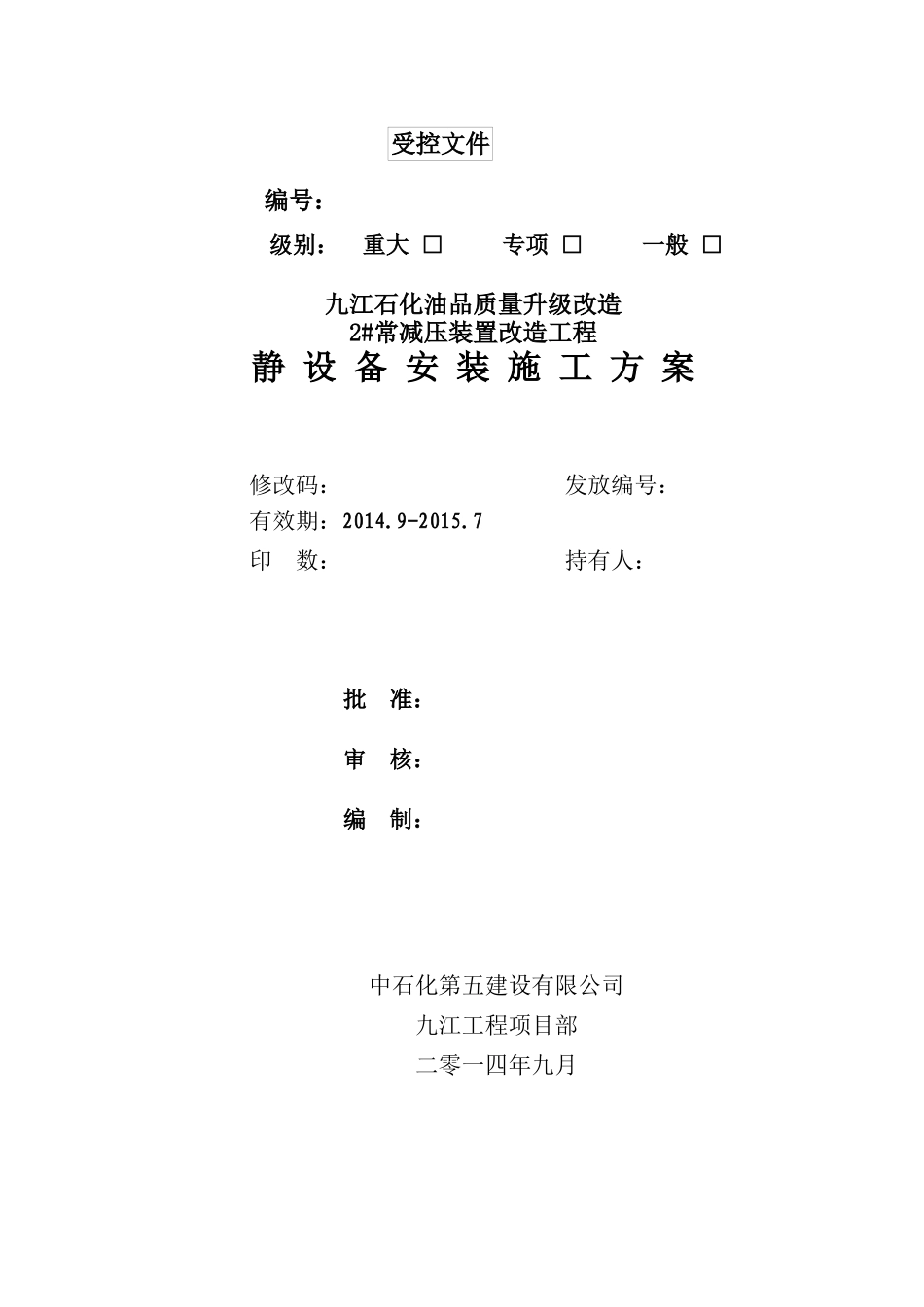 受控文件

编号：

级别： 重大 □ 专项 □ 一般 □

九江石化油品质量升级改造
2#常减压装置改造工程
静 设 备 安 装 施 工 方 案

修改码： 发放编号：
有效期：2014.9-2015.7
印 数： 持有人：

批 准：

审 核：

编 制：

中石化第五建设有限公司
九江工程项目部
二零一四年九月